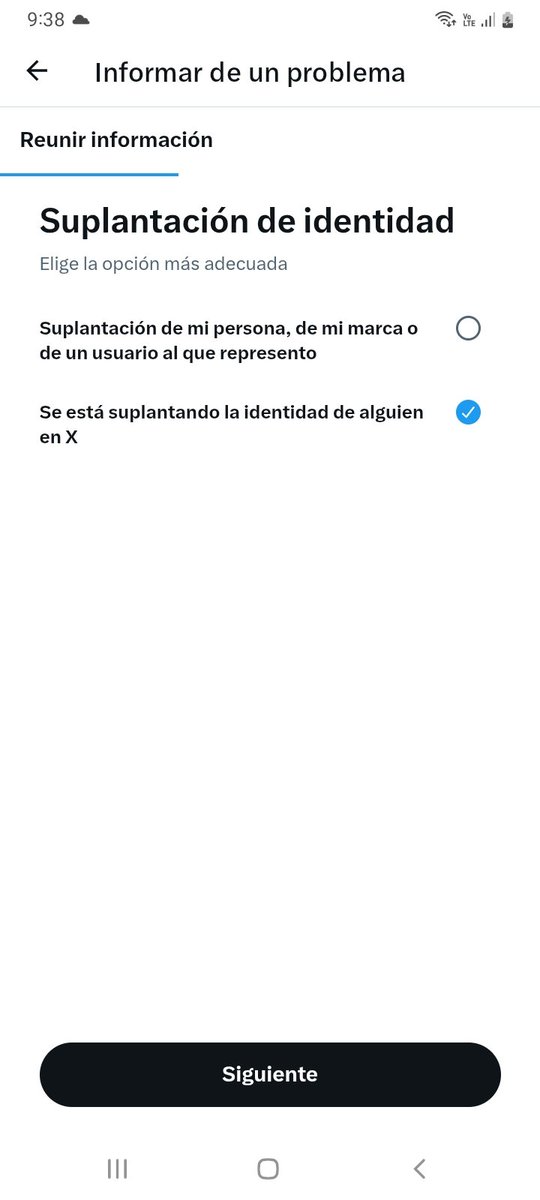 9:38

Vo LTE

Informar de un problema

Reunir información

Suplantación de identidad

Elige la opción más adecuada

Suplantación de mi persona, de mi marca o de un usuario al que represento

Se está suplantando la identidad de alguien en X

Siguiente